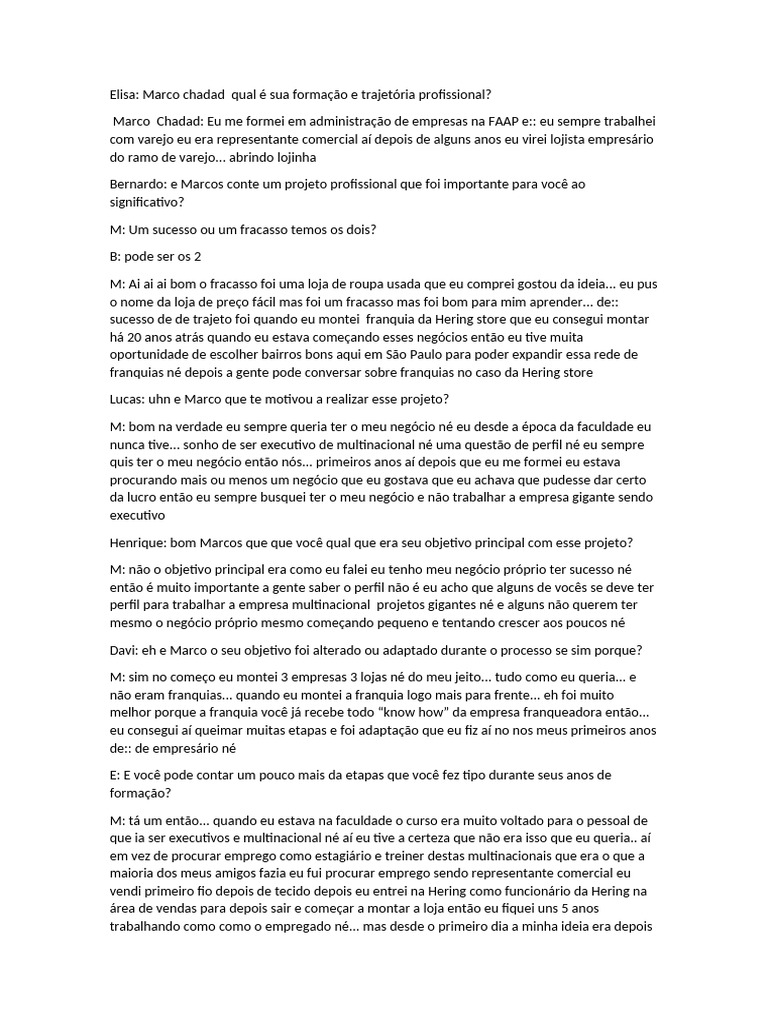 Elisa: Marco chadad qual é sua formação e trajetória profissional?

Marco Chadad: Eu me formei em administração de empresas na FAAP e:: eu sempre trabalhei com varejo eu era representante comercial aí depois de alguns anos eu virei lojista empresário do ramo de varejo... abrindo lojinha

Bernardo: e Marcos conte um projeto profissional que foi importante para você ao significativo?

M: Um sucesso ou um fracasso temos os dois?

B: pode ser os 2

M: Ai ai ai bom o fracasso foi uma loja de roupa usada que eu comprei gostou da ideia... eu pus o nome da loja de preço fácil mas foi um fracasso mas foi bom para mim aprender... de:: sucesso de de trajeto foi quando eu montei franquia da Hering store que eu consegui montar há 20 anos atrás quando eu estava começando esses negócios então eu tive muita oportunidade de escolher bairros bons aqui em São Paulo para poder expandir essa rede de franquias né depois a gente pode conversar sobre franquias no caso da Hering store

Lucas: uhn e Marco que te motivou a realizar esse projeto?

M: bom na verdade eu sempre queria ter o meu negócio né eu desde a época da faculdade eu nunca tive... sonho de ser executivo de multinacional né uma questão de perfil né eu sempre quis ter o meu negócio então nós... primeiros anos aí depois que eu me formei eu estava procurando mais ou menos um negócio que eu gostava que eu achava que pudesse dar certo da lucro então eu sempre busquei ter o meu negócio e não trabalhar a empresa gigante sendo executivo

Henrique: bom Marcos que que você qual que era seu objetivo principal com esse projeto?

M: não o objetivo principal era como eu falei eu tenho meu negócio próprio ter sucesso né então é muito importante a gente saber o perfil não é eu acho que alguns de vocês se deve ter perfil para trabalhar a empresa multinacional projetos gigantes né e alguns não querem ter mesmo o negócio próprio mesmo começando pequeno e tentando crescer aos poucos né

Davi: eh e Marco o seu objetivo foi alterado ou adaptado durante o processo se sim porque?

M: sim no começo eu montei 3 empresas 3 lojas né do meu jeito... tudo como eu queria... e não eram franquias... quando eu montei a franquia logo mais para frente... eh foi muito melhor porque a franquia você já recebe todo "know how" da empresa franqueadora então... eu consegui aí queimar muitas etapas e foi adaptação que eu fiz aí no nos meus primeiros anos de:: de empresário né

E: E você pode contar um pouco mais da etapas que você fez tipo durante seus anos de formação?

M: tá um então... quando eu estava na faculdade o curso era muito voltado para o pessoal de que ia ser executivos e multinacional né aí eu tive a certeza que não era isso que eu queria.. aí em vez de procurar emprego como estagiário e treiner destas multinacionais que era o que a maioria dos meus amigos fazia eu fui procurar emprego sendo representante comercial eu vendi primeiro fio depois de tecido depois eu entrei na Hering como funcionário da Hering na área de vendas para depois sair e começar a montar a loja então eu fiquei uns 5 anos trabalhando como como o empregado né... mas desde o primeiro dia a minha ideia era depois